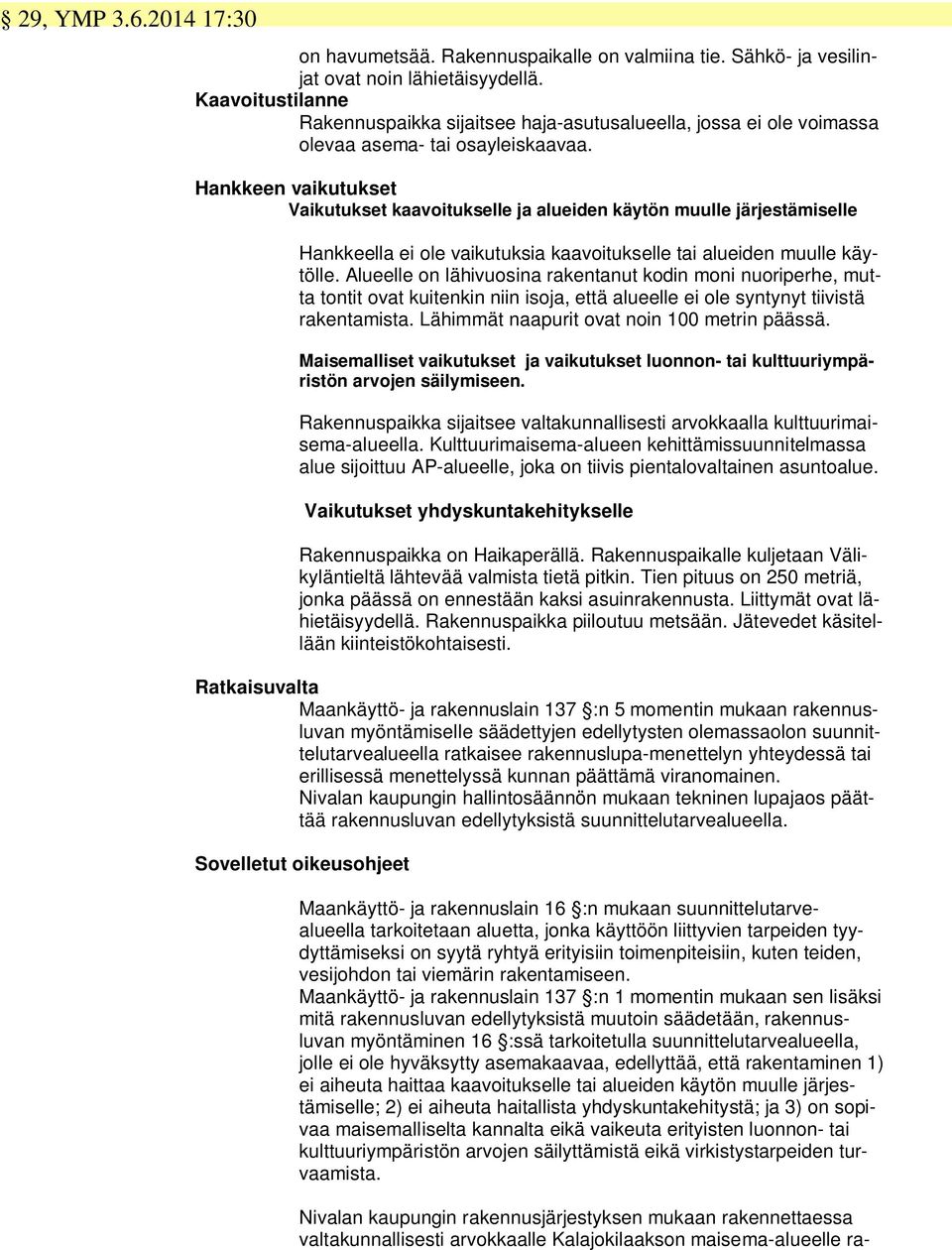 § 29, YMP 3.6.2014 17:30

on havumetsää. Rakennuspaikalle on valmiina tie. Sähkö- ja vesilinjat ovat noin lähietäisyydellä.

Kaavoitustilanne

Rakennuspaikka sijaitsee haja-asutusalueella, jossa ei ole voimassa olevaa asema- tai osayleiskaavaa.

Hankkeen vaikutukset

Vaikutukset kaavoitukselle ja alueiden käytön muulle järjestämiselle

Hankkeella ei ole vaikutuksia kaavoitukselle tai alueiden muulle käytölle. Alueelle on lähivuosina rakentanut kodin moni nuoriperhe, mutta tontit ovat kuitenkin niin isoja, että alueelle ei ole syntynyt tiivistä rakentamista. Lähimmät naapurit ovat noin 100 metrin päässä.

Maisemalliset vaikutukset ja vaikutukset luonnon- tai kulttuuriympäristön arvojen säilymiseen.

Rakennuspaikka sijaitsee valtakunnallisesti arvokkaalla kulttuurimaisema-alueella. Kulttuurimaisema-alueen kehittämissuunnitelmassa alue sijoittuu AP-alueelle, joka on tiivis pientalovaltainen asuntoalue.

Vaikutukset yhdyskuntakehitykselle

Rakennuspaikka on Haikaperällä. Rakennuspaikalle kuljetaan Välikyläntieltä lähtevää valmista tietä pitkin. Tien pituus on 250 metriä, jonka päässä on ennestään kaksi asuinrakennusta. Liittymät ovat lähietäisyydellä. Rakennuspaikka piiloutuu metsään. Jätevedet käsitellään kiinteistökohtaisesti.

Ratkaisuvalta

Maankäyttö- ja rakennuslain 137 §:n 5 momentin mukaan rakennusluvan myöntämiselle säädettyjen edellytysten olemassaolon suunnittelutarvealueella ratkaisee rakennuslupa-menettelyn yhteydessä tai erillisessä menettelyssä kunnan päättämä viranomainen.
Nivalan kaupungin hallintosäännön mukaan tekninen lupajaos päättää rakennusluvan edellytyksistä suunnittelutarvealueella.

Sovelletut oikeusohjeet

Maankäyttö- ja rakennuslain 16 §:n mukaan suunnittelutarvealueella tarkoitetaan aluetta, jonka käyttöön liittyvien tarpeiden tyydyttämiseksi on syytä ryhtyä erityisiin toimenpiteisiin, kuten teiden, vesijohdon tai viemärin rakentamiseen.
Maankäyttö- ja rakennuslain 137 §:n 1 momentin mukaan sen lisäksi mitä rakennusluvan edellytyksistä muutoin säädetään, rakennusluvan myöntäminen 16 §:ssä tarkoitetulla suunnittelutarvealueella, jolle ei ole hyväksytty asemakaavaa, edellyttää, että rakentaminen 1) ei aiheuta haittaa kaavoitukselle tai alueiden käytön muulle järjestämiselle; 2) ei aiheuta haitallista yhdyskuntakehitystä; ja 3) on sopivaa maisemalliselta kannalta eikä vaikeuta erityisten luonnon- tai kulttuuriympäristön arvojen säilyttämistä eikä virkistystarpeiden turvaamista.

Nivalan kaupungin rakennusjärjestyksen mukaan rakennettaessa valtakunnallisesti arvokkaalle Kalajokilaakson maisema-alueelle ra-